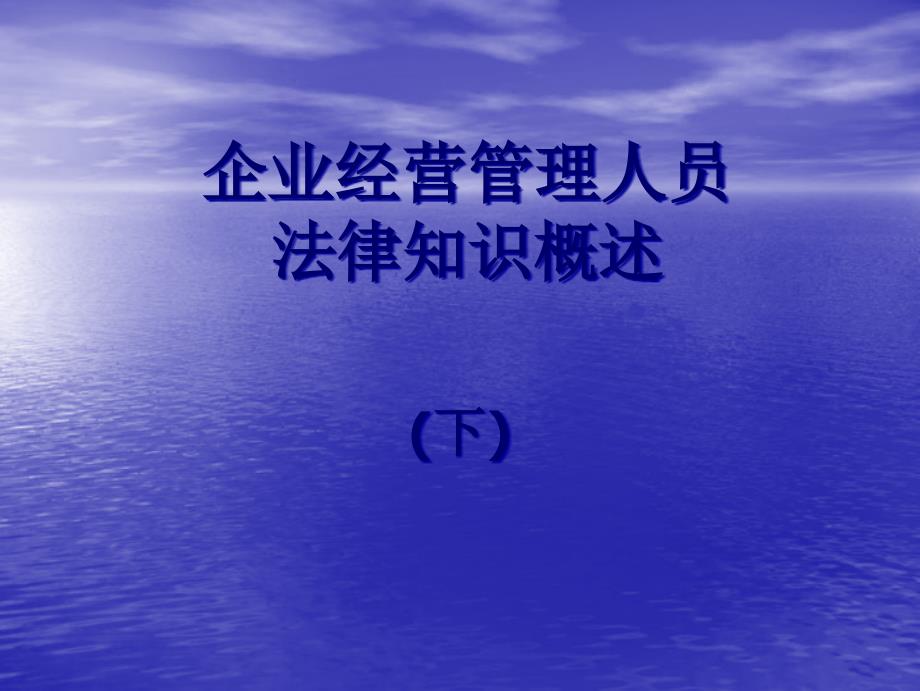 企业经营管理人员
法律知识概述

（下）